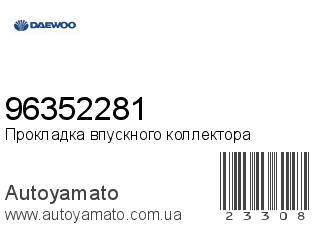 DAEWOO

96352281
Прокладка впускного коллектора

Autoyamato
www.autoyamato.com.ua

23308